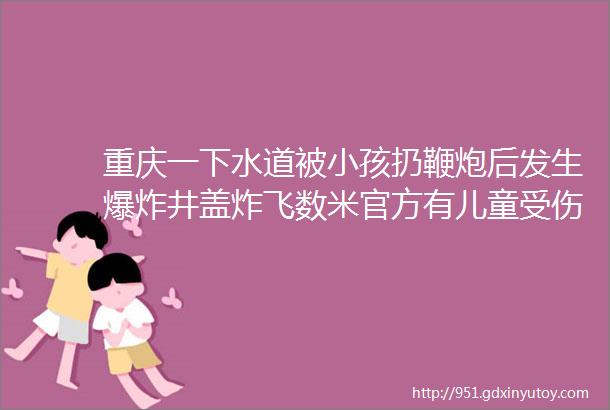 重庆一下水道被小孩扔鞭炮后发生爆炸井盖炸飞数米官方有儿童受伤

http://951.gdxinyutoy.com